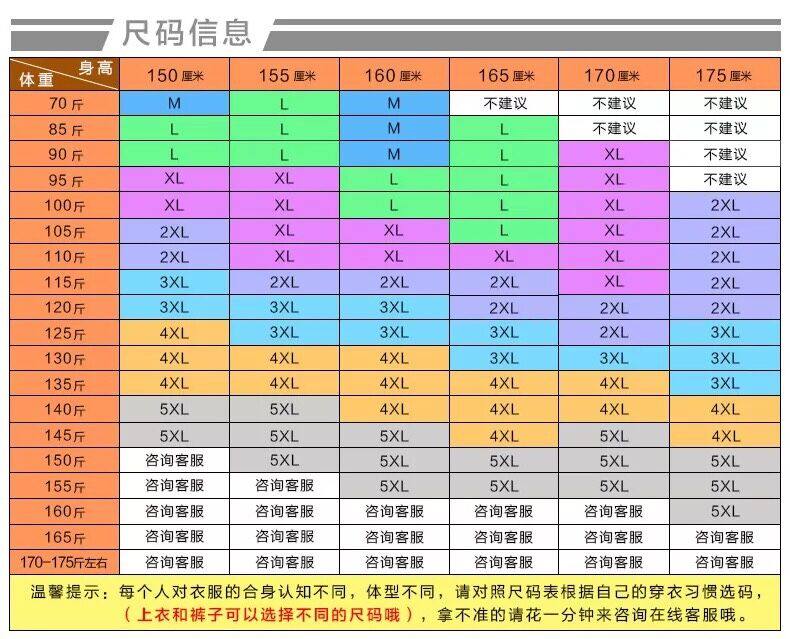 尺码信息

| 身高 体重 | 150厘米 | 155厘米 | 160厘米 | 165厘米 | 170厘米 | 175厘米 |
|---|---|---|---|---|---|---|
| 70斤 | M | L | M | 不建议 | 不建议 | 不建议 |
| 85斤 | L | L | M | L | 不建议 | 不建议 |
| 90斤 | L | L | M | L | XL | 不建议 |
| 95斤 | XL | XL | L | L | XL | 不建议 |
| 100斤 | XL | XL | L | L | XL | 2XL |
| 105斤 | 2XL | XL | XL | L | XL | 2XL |
| 110斤 | 2XL | XL | XL | XL | XL | 2XL |
| 115斤 | 3XL | 2XL | 2XL | 2XL | XL | 2XL |
| 120斤 | 3XL | 3XL | 3XL | 2XL | 2XL | 2XL |
| 125斤 | 4XL | 3XL | 3XL | 3XL | 2XL | 3XL |
| 130斤 | 4XL | 4XL | 4XL | 3XL | 3XL | 3XL |
| 135斤 | 4XL | 4XL | 4XL | 4XL | 4XL | 3XL |
| 140斤 | 5XL | 5XL | 4XL | 4XL | 4XL | 4XL |
| 145斤 | 5XL | 5XL | 5XL | 4XL | 5XL | 4XL |
| 150斤 | 咨询客服 | 5XL | 5XL | 5XL | 5XL | 5XL |
| 155斤 | 咨询客服 | 咨询客服 | 5XL | 5XL | 5XL | 5XL |
| 160斤 | 咨询客服 | 咨询客服 | 咨询客服 | 咨询客服 | 咨询客服 | 5XL |
| 165斤 | 咨询客服 | 咨询客服 | 咨询客服 | 咨询客服 | 咨询客服 | 咨询客服 |
| 170-175斤左右 | 咨询客服 | 咨询客服 | 咨询客服 | 咨询客服 | 咨询客服 | 咨询客服 |

温馨提示：每个人对衣服的合身认知不同，体型不同，请对照尺码表根据自己的穿衣习惯选码，（上衣和裤子可以选择不同的尺码哦），拿不准的请花一分钟来咨询在线客服哦。